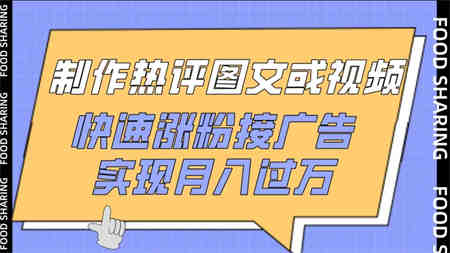 FOOD SHARING FOOD SHARING FOOD SHARING

制作热评图文或视频

快速涨粉接广告

实现月入过万

FOOD SHARING FOOD S